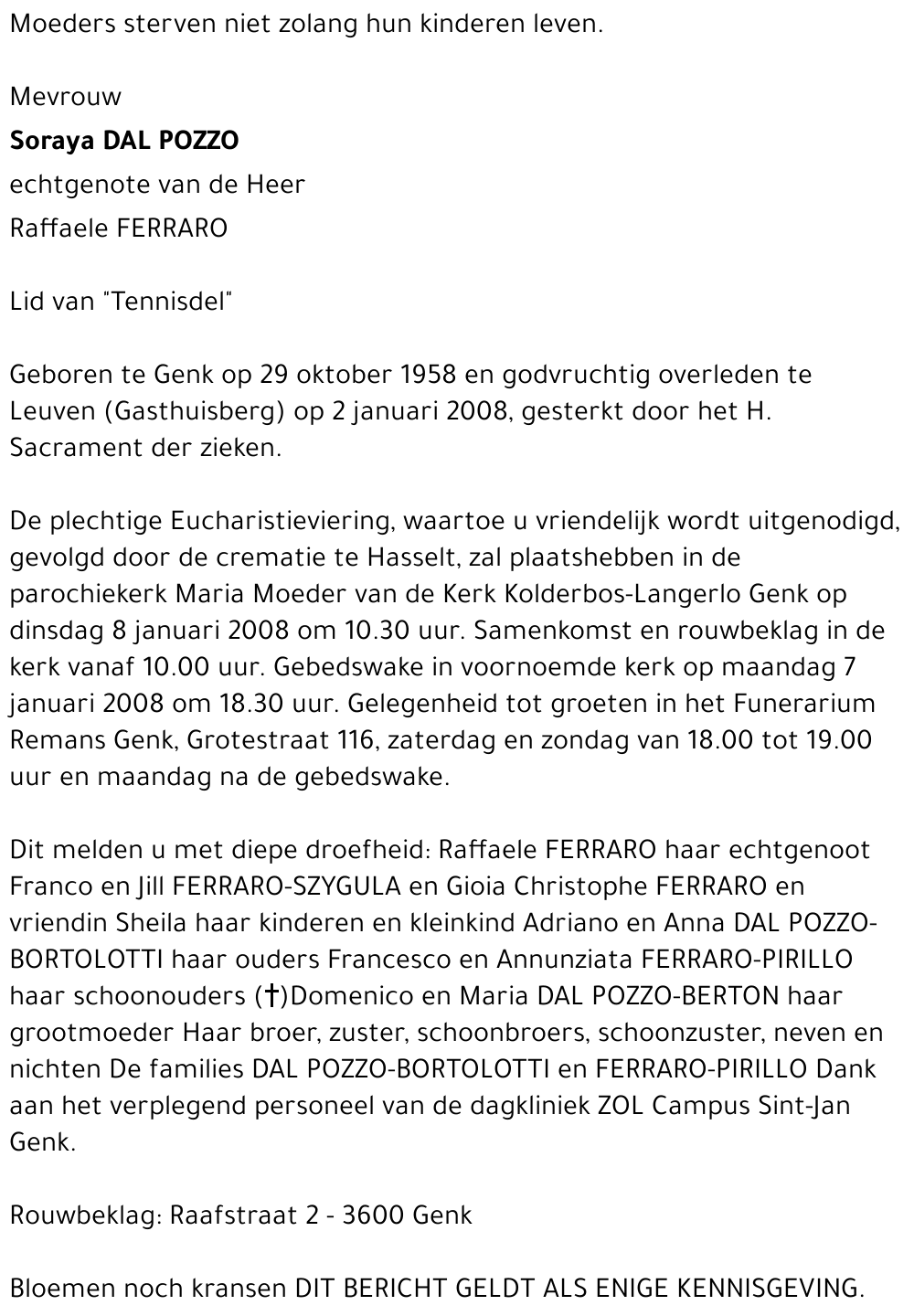 Moeders sterven niet zolang hun kinderen leven.

Mevrouw

**Soraya DAL POZZO**

echtgenote van de Heer

Raffaele FERRARO

Lid van "Tennisdel"

Geboren te Genk op 29 oktober 1958 en godvruchtig overleden te Leuven (Gasthuisberg) op 2 januari 2008, gesterkt door het H. Sacrament der zieken.

De plechtige Eucharistieviering, waartoe u vriendelijk wordt uitgenodigd, gevolgd door de crematie te Hasselt, zal plaatshebben in de parochiekerk Maria Moeder van de Kerk Kolderbos-Langerlo Genk op dinsdag 8 januari 2008 om 10.30 uur. Samenkomst en rouwbeklag in de kerk vanaf 10.00 uur. Gebedswake in voornoemde kerk op maandag 7 januari 2008 om 18.30 uur. Gelegenheid tot groeten in het Funerarium Remans Genk, Grotestraat 116, zaterdag en zondag van 18.00 tot 19.00 uur en maandag na de gebedswake.

Dit melden u met diepe droefheid: Raffaele FERRARO haar echtgenoot Franco en Jill FERRARO-SZYGULA en Gioia Christophe FERRARO en vriendin Sheila haar kinderen en kleinkind Adriano en Anna DAL POZZO-BORTOLOTTI haar ouders Francesco en Annunziata FERRARO-PIRILLO haar schoonouders (†)Domenico en Maria DAL POZZO-BERTON haar grootmoeder Haar broer, zuster, schoonbroers, schoonzuster, neven en nichten De families DAL POZZO-BORTOLOTTI en FERRARO-PIRILLO Dank aan het verplegend personeel van de dagkliniek ZOL Campus Sint-Jan Genk.

Rouwbeklag: Raafstraat 2 - 3600 Genk

Bloemen noch kransen DIT BERICHT GELDT ALS ENIGE KENNISGEVING.